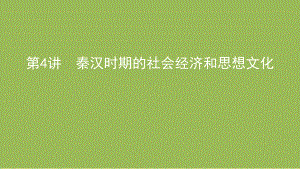 第4讲　秦汉时期的社会经济和思想文化